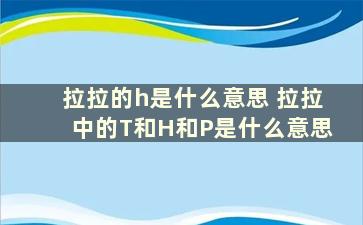 拉拉的h是什么意思 拉拉中的T和H和P是什么意思